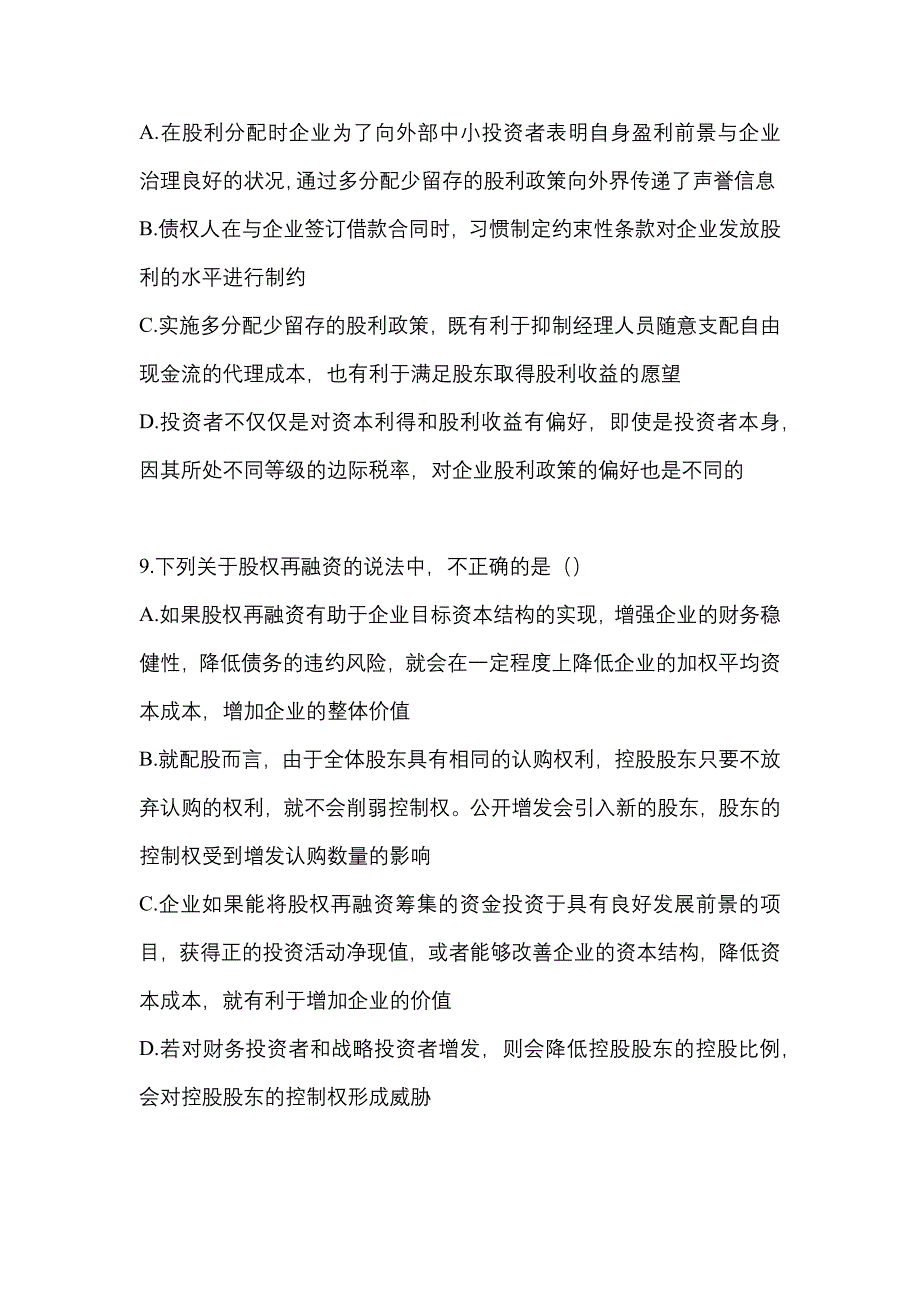 A.在股利分配时企业为了向外部中小投资者表明自身盈利前景与企业治理良好的状况,通过多分配少留存的股利政策向外界传递了声誉信息
B.债权人在与企业签订借款合同时，习惯制定约束性条款对企业发放股利的水平进行制约
C.实施多分配少留存的股利政策，既有利于抑制经理人员随意支配自由现金流的代理成本，也有利于满足股东取得股利收益的愿望
D.投资者不仅仅是对资本利得和股利收益有偏好，即使是投资者本身,因其所处不同等级的边际税率，对企业股利政策的偏好也是不同的

9.下列关于股权再融资的说法中，不正确的是（）
A.如果股权再融资有助于企业目标资本结构的实现，增强企业的财务稳健性，降低债务的违约风险，就会在一定程度上降低企业的加权平均资本成本，增加企业的整体价值
B.就配股而言，由于全体股东具有相同的认购权利，控股股东只要不放弃认购的权利，就不会削弱控制权。公开增发会引入新的股东，股东的控制权受到增发认购数量的影响
C.企业如果能将股权再融资筹集的资金投资于具有良好发展前景的项目，获得正的投资活动净现值，或者能够改善企业的资本结构，降低资本成本，就有利于增加企业的价值
D.若对财务投资者和战略投资者增发，则会降低控股股东的控股比例,会对控股股东的控制权形成威胁